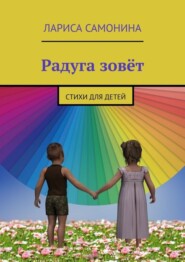 ЛАРИСА САМОНИНА

Радуга зовёт

СТИХИ ДЛЯ ДЕТЕЙ